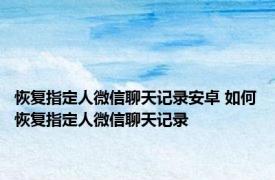 恢复指定人微信聊天记录安卓 如何恢复指定人微信聊天记录